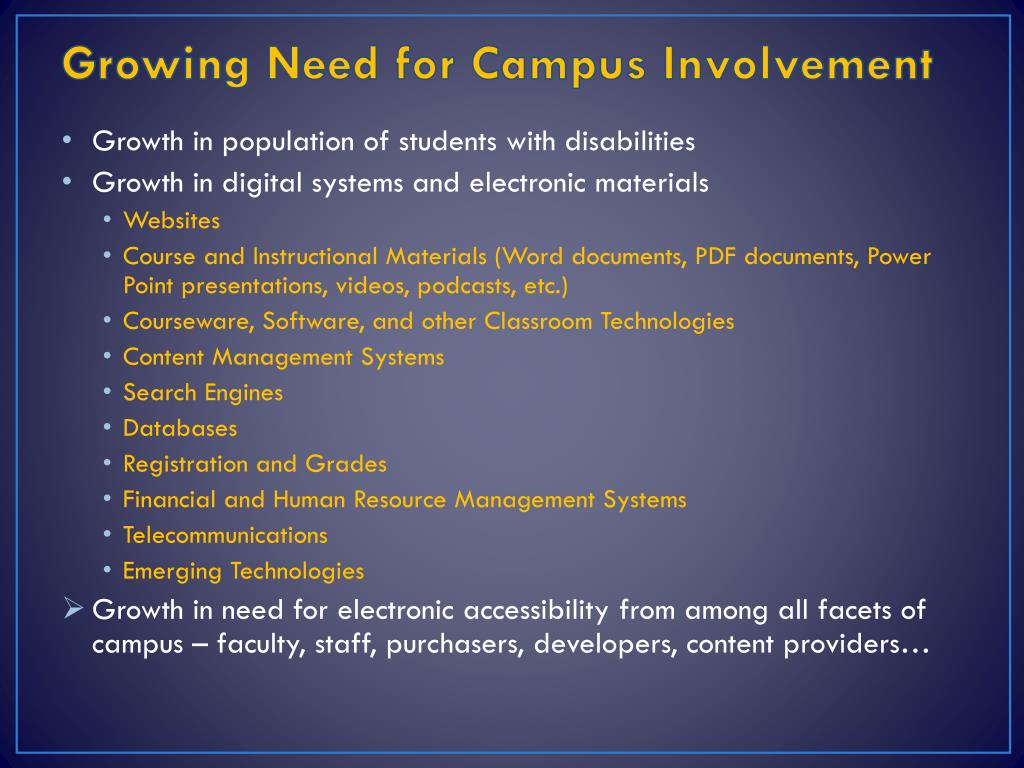 Growing Need for Campus Involvement

• Growth in population of students with disabilities
• Growth in digital systems and electronic materials
  • Websites
  • Course and Instructional Materials (Word documents, PDF documents, Power Point presentations, videos, podcasts, etc.)
  • Courseware, Software, and other Classroom Technologies
  • Content Management Systems
  • Search Engines
  • Databases
  • Registration and Grades
  • Financial and Human Resource Management Systems
  • Telecommunications
  • Emerging Technologies
➢ Growth in need for electronic accessibility from among all facets of campus – faculty, staff, purchasers, developers, content providers…